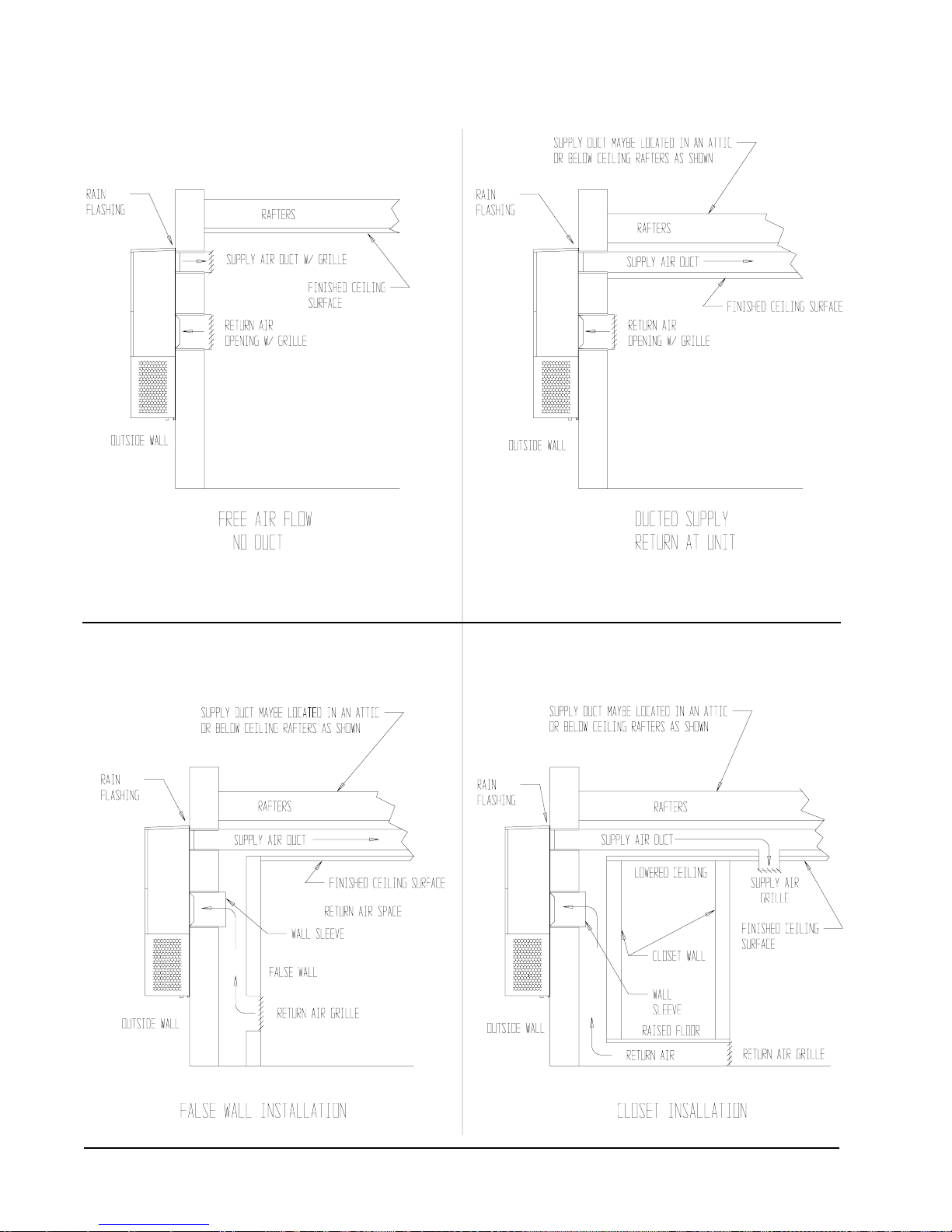 RAIN FLASHING

RAFTERS

SUPPLY AIR DUCT W/ GRILLE

FINISHED CEILING SURFACE

RETURN AIR OPENING W/ GRILLE

OUTSIDE WALL

FREE AIR FLOW NO DUCT

SUPPLY DUCT MAYBE LOCATED IN AN ATTIC OR BELOW CEILING RAFTERS AS SHOWN

RAIN FLASHING

RAFTERS

SUPPLY AIR DUCT

FINISHED CEILING SURFACE

RETURN AIR OPENING W/ GRILLE

OUTSIDE WALL

DUCTED SUPPLY RETURN AT UNIT

SUPPLY DUCT MAYBE LOCATED IN AN ATTIC OR BELOW CEILING RAFTERS AS SHOWN

RAIN FLASHING

RAFTERS

SUPPLY AIR DUCT

FINISHED CEILING SURFACE

RETURN AIR SPACE

WALL SLEEVE

FALSE WALL

RETURN AIR GRILLE

OUTSIDE WALL

FALSE WALL INSTALLATION

SUPPLY DUCT MAYBE LOCATED IN AN ATTIC OR BELOW CEILING RAFTERS AS SHOWN

RAIN FLASHING

RAFTERS

SUPPLY AIR DUCT

LOWERED CEILING

SUPPLY AIR GRILLE

FINISHED CEILING SURFACE

CLOSET WALL

WALL SLEEVE

OUTSIDE WALL

RAISED FLOOR

RETURN AIR

RETURN AIR GRILLE

CLOSET INSALLATION